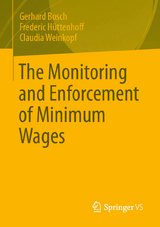 Gerhard Bosch
Frederic Hüttenhoff
Claudia Weinkopf

The Monitoring and Enforcement of Minimum Wages

Springer VS